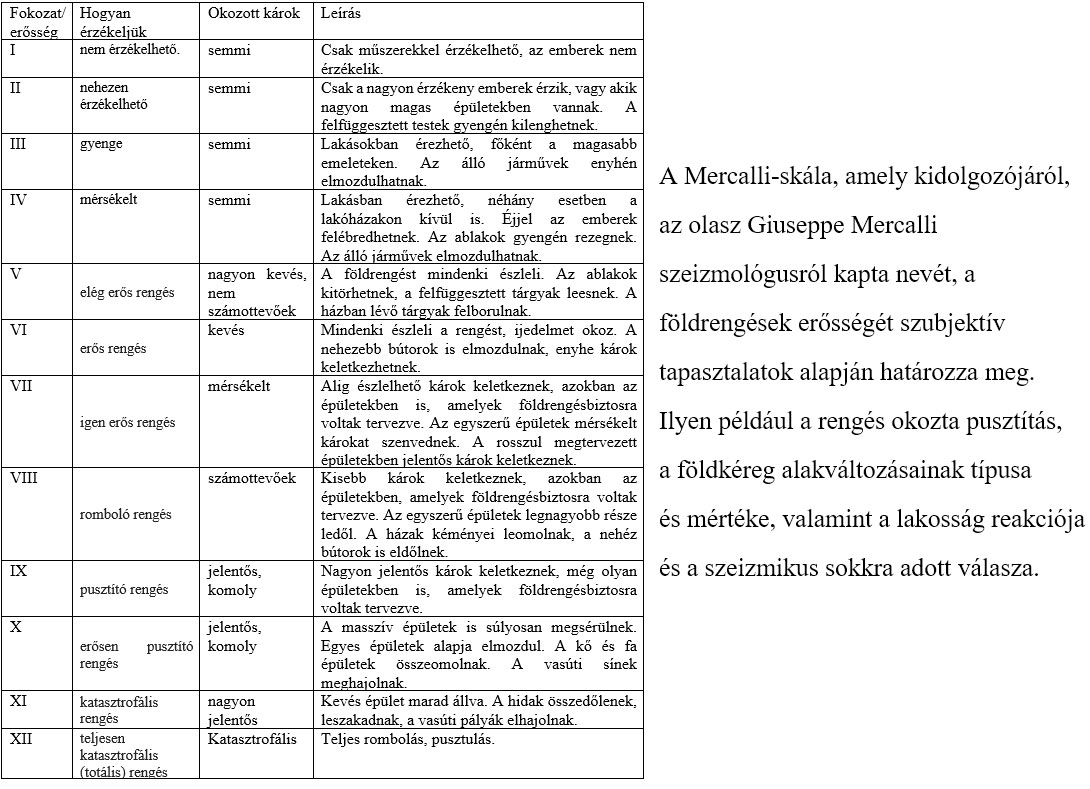 | Fokozat/ erősség | Hogyan érzékeljük | Okozott károk | Leírás |
|---|---|---|---|
| I | nem érzékelhető. | semmi | Csak műszerekkel érzékelhető, az emberek nem érzékelik. |
| II | nehezen érzékelhető | semmi | Csak a nagyon érzékeny emberek érzik, vagy akik nagyon magas épületekben vannak. A felfüggesztett testek gyengén kilenghetnek. |
| III | gyenge | semmi | Lakásokban érezhető, főként a magasabb emeleteken. Az álló járművek enyhén elmozdulhatnak. |
| IV | mérsékelt | semmi | Lakásban érezhető, néhány esetben a lakóházakon kívül is. Éjjel az emberek felébredhetnek. Az ablakok gyengén rezegnek. Az álló járművek elmozdulhatnak. |
| V | elég erős rengés | nagyon kevés, nem számottevőek | A földrengést mindenki észleli. Az ablakok kitörhetnek, a felfüggesztett tárgyak leesnek. A házban lévő tárgyak felborulnak. |
| VI | erős rengés | kevés | Mindenki észleli a rengést, ijedelmet okoz. A nehezebb bútorok is elmozdulnak, enyhe károk keletkezhetnek. |
| VII | igen erős rengés | mérsékelt | Alig észlelhető károk keletkeznek, azokban az épületekben is, amelyek földrengésbiztosra voltak tervezve. Az egyszerű épületek mérsékelt károkat szenvednek. A rosszul megtervezett épületekben jelentős károk keletkeznek. |
| VIII | romboló rengés | számottevőek | Kisebb károk keletkeznek, azokban az épületekben, amelyek földrengésbiztosra voltak tervezve. Az egyszerű épületek legnagyobb része ledől. A házak kéményei leomolnak, a nehéz bútorok is eldőlnek. |
| IX | pusztító rengés | jelentős, komoly | Nagyon jelentős károk keletkeznek, még olyan épületekben is, amelyek földrengésbiztosra voltak tervezve. |
| X | erősen pusztító rengés | jelentős, komoly | A masszív épületek is súlyosan megsérülnek. Egyes épületek alapja elmozdul. A kő és fa épületek összeomolnak. A vasúti sínek meghajolnak. |
| XI | katasztrofális rengés | nagyon jelentős | Kevés épület marad állva. A hidak összedőlenek, leszakadnak, a vasúti pályák elhajolnak. |
| XII | teljesen katasztrofális (totális) rengés | Katasztrofális | Teljes rombolás, pusztulás. |

A Mercalli-skála, amely kidolgozójáról, az olasz Giuseppe Mercalli szeizmológusról kapta nevét, a földrengések erősségét szubjektív tapasztalatok alapján határozza meg. Ilyen például a rengés okozta pusztítás, a földkéreg alakváltozásainak típusa és mértéke, valamint a lakosság reakciója és a szeizmikus sokkra adott válasza.